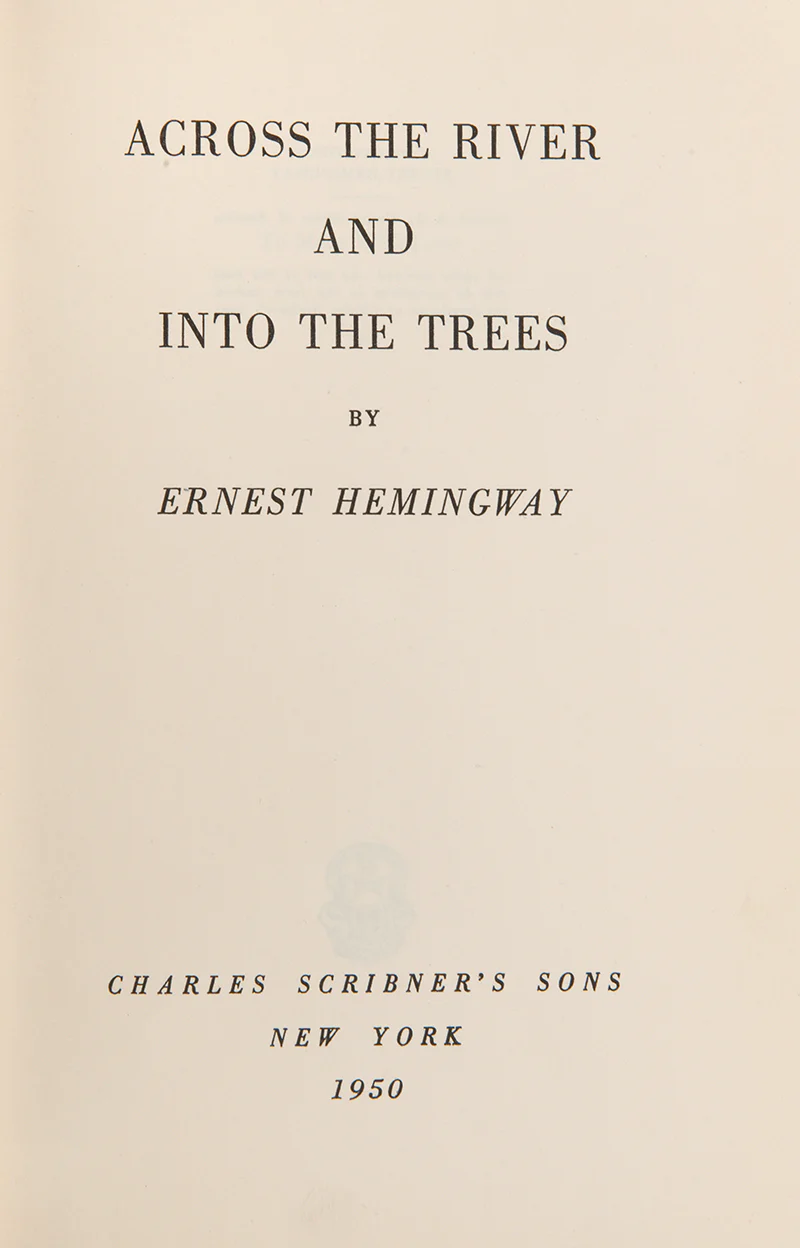 ACROSS THE RIVER
AND
INTO THE TREES

BY

ERNEST HEMINGWAY

CHARLES SCRIBNER'S SONS
NEW YORK
1950